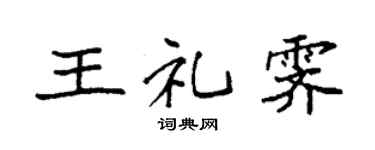 王礼霁
词典网